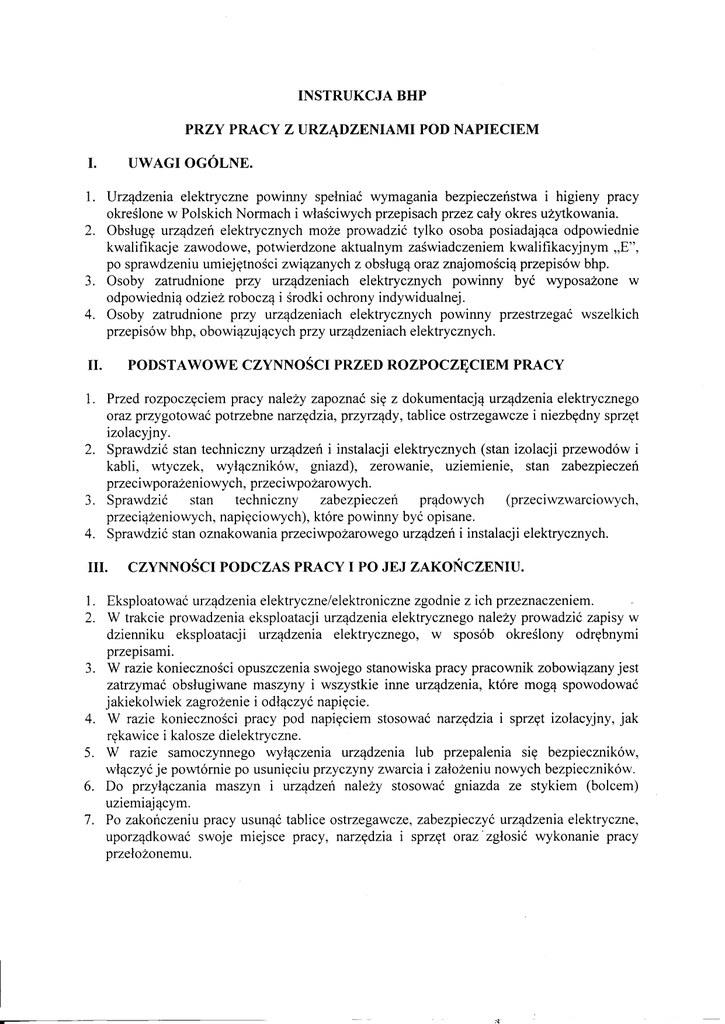 INSTRUKCJA BHP

PRZY PRACY Z URZĄDZENIAMI POD NAPIECIEM

I. UWAGI OGÓLNE.

1. Urządzenia elektryczne powinny spełniać wymagania bezpieczeństwa i higieny pracy określone w Polskich Normach i właściwych przepisach przez cały okres użytkowania.
2. Obsługę urządzeń elektrycznych może prowadzić tylko osoba posiadająca odpowiednie kwalifikacje zawodowe, potwierdzone aktualnym zaświadczeniem kwalifikacyjnym „E", po sprawdzeniu umiejętności związanych z obsługą oraz znajomością przepisów bhp.
3. Osoby zatrudnione przy urządzeniach elektrycznych powinny być wyposażone w odpowiednią odzież roboczą i środki ochrony indywidualnej.
4. Osoby zatrudnione przy urządzeniach elektrycznych powinny przestrzegać wszelkich przepisów bhp, obowiązujących przy urządzeniach elektrycznych.

II. PODSTAWOWE CZYNNOŚCI PRZED ROZPOCZĘCIEM PRACY

1. Przed rozpoczęciem pracy należy zapoznać się z dokumentacją urządzenia elektrycznego oraz przygotować potrzebne narzędzia, przyrządy, tablice ostrzegawcze i niezbędny sprzęt izolacyjny.
2. Sprawdzić stan techniczny urządzeń i instalacji elektrycznych (stan izolacji przewodów i kabli, wtyczek, wyłączników, gniazd), zerowanie, uziemienie, stan zabezpieczeń przeciwporażeniowych, przeciwpożarowych.
3. Sprawdzić stan techniczny zabezpieczeń prądowych (przeciwzwarciowych, przeciążeniowych, napięciowych), które powinny być opisane.
4. Sprawdzić stan oznakowania przeciwpożarowego urządzeń i instalacji elektrycznych.

III. CZYNNOŚCI PODCZAS PRACY I PO JEJ ZAKOŃCZENIU.

1. Eksploatować urządzenia elektryczne/elektroniczne zgodnie z ich przeznaczeniem.
2. W trakcie prowadzenia eksploatacji urządzenia elektrycznego należy prowadzić zapisy w dzienniku eksploatacji urządzenia elektrycznego, w sposób określony odrębnymi przepisami.
3. W razie konieczności opuszczenia swojego stanowiska pracy pracownik zobowiązany jest zatrzymać obsługiwane maszyny i wszystkie inne urządzenia, które mogą spowodować jakiekolwiek zagrożenie i odłączyć napięcie.
4. W razie konieczności pracy pod napięciem stosować narzędzia i sprzęt izolacyjny, jak rękawice i kalosze dielektryczne.
5. W razie samoczynnego wyłączenia urządzenia lub przepalenia się bezpieczników, włączyć je powtórnie po usunięciu przyczyny zwarcia i założeniu nowych bezpieczników.
6. Do przyłączania maszyn i urządzeń należy stosować gniazda ze stykiem (bolcem) uziemiającym.
7. Po zakończeniu pracy usunąć tablice ostrzegawcze, zabezpieczyć urządzenia elektryczne, uporządkować swoje miejsce pracy, narzędzia i sprzęt oraz zgłosić wykonanie pracy przełożonemu.